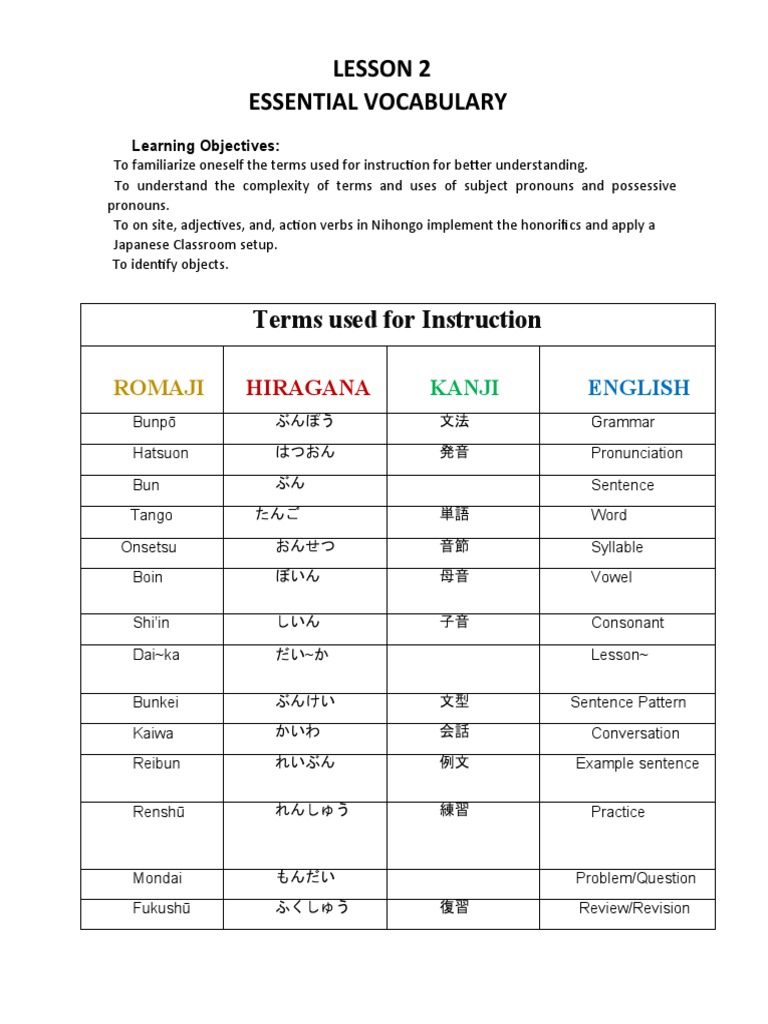 LESSON 2
ESSENTIAL VOCABULARY

Learning Objectives:

To familiarize oneself the terms used for instruction for better understanding.

To understand the complexity of terms and uses of subject pronouns and possessive pronouns.

To on site, adjectives, and, action verbs in Nihongo implement the honorifics and apply a Japanese Classroom setup.

To identify objects.

Terms used for Instruction

| ROMAJI | HIRAGANA | KANJI | ENGLISH |
|---|---|---|---|
| Bunpō | ぶんぽう | 文法 | Grammar |
| Hatsuon | はつおん | 発音 | Pronunciation |
| Bun | ぶん | | Sentence |
| Tango | たんご | 単語 | Word |
| Onsetsu | おんせつ | 音節 | Syllable |
| Boin | ぼいん | 母音 | Vowel |
| Shi'in | しいん | 子音 | Consonant |
| Dai~ka | だい~か | | Lesson~ |
| Bunkei | ぶんけい | 文型 | Sentence Pattern |
| Kaiwa | かいわ | 会話 | Conversation |
| Reibun | れいぶん | 例文 | Example sentence |
| Renshū | れんしゅう | 練習 | Practice |
| Mondai | もんだい | | Problem/Question |
| Fukushū | ふくしゅう | 復習 | Review/Revision |